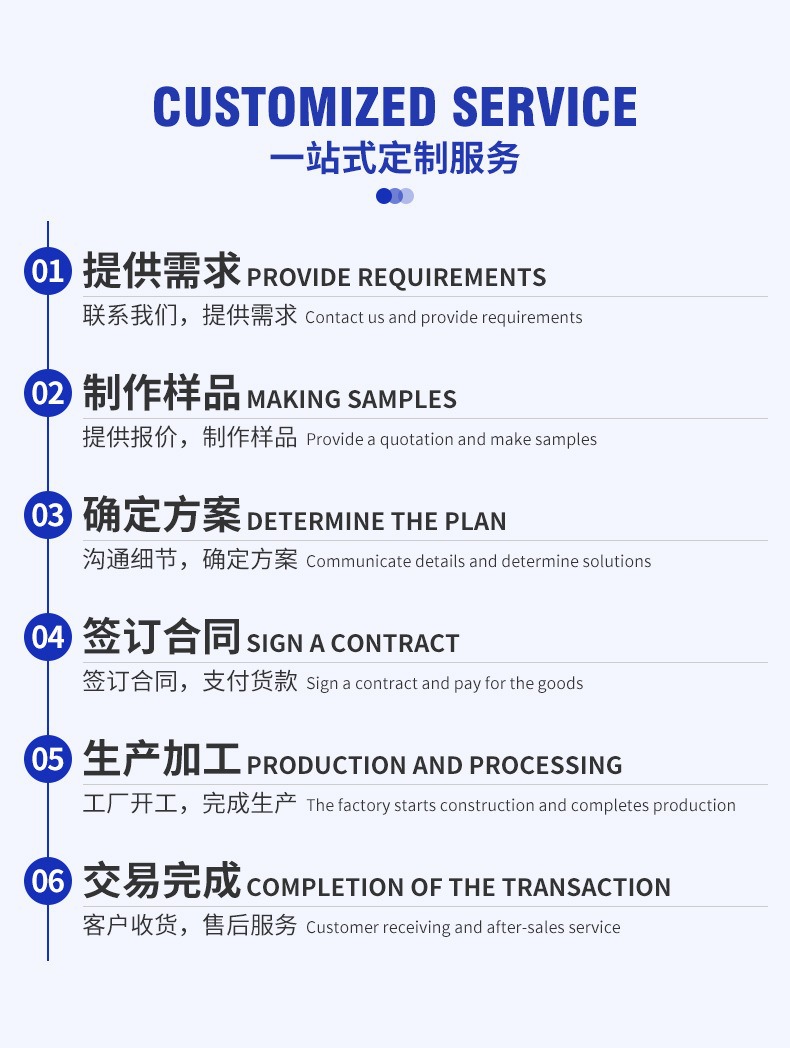 CUSTOMIZED SERVICE
一站式定制服务

01 提供需求 PROVIDE REQUIREMENTS
联系我们，提供需求 Contact us and provide requirements

02 制作样品 MAKING SAMPLES
提供报价，制作样品 Provide a quotation and make samples

03 确定方案 DETERMINE THE PLAN
沟通细节，确定方案 Communicate details and determine solutions

04 签订合同 SIGN A CONTRACT
签订合同，支付货款 Sign a contract and pay for the goods

05 生产加工 PRODUCTION AND PROCESSING
工厂开工，完成生产 The factory starts construction and completes production

06 交易完成 COMPLETION OF THE TRANSACTION
客户收货，售后服务 Customer receiving and after-sales service